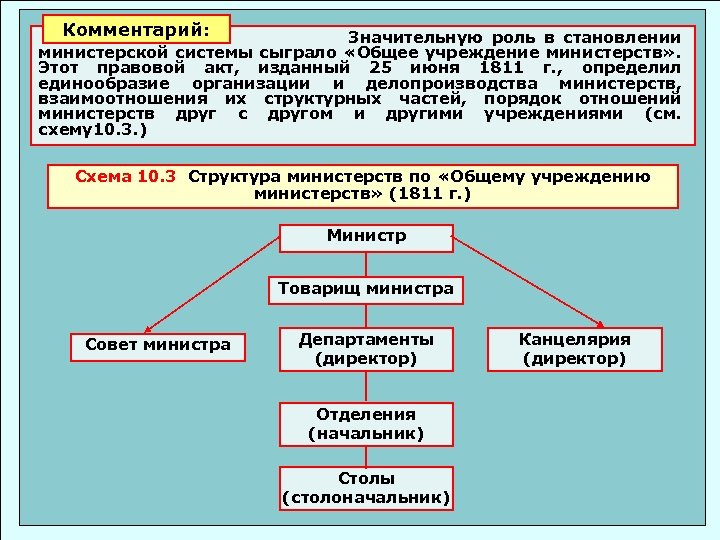 Комментарий:

Значительную роль в становлении министерской системы сыграло «Общее учреждение министерств». Этот правовой акт, изданный 25 июня 1811 г., определил единообразие организации и делопроизводства министерств, взаимоотношения их структурных частей, порядок отношений министерств друг с другом и другими учреждениями (см. схему10.3.)

Схема 10.3 Структура министерств по «Общему учреждению министерств» (1811 г.)

Министр

Товарищ министра

Совет министра

Департаменты (директор)

Канцелярия (директор)

Отделения (начальник)

Столы (столоначальник)